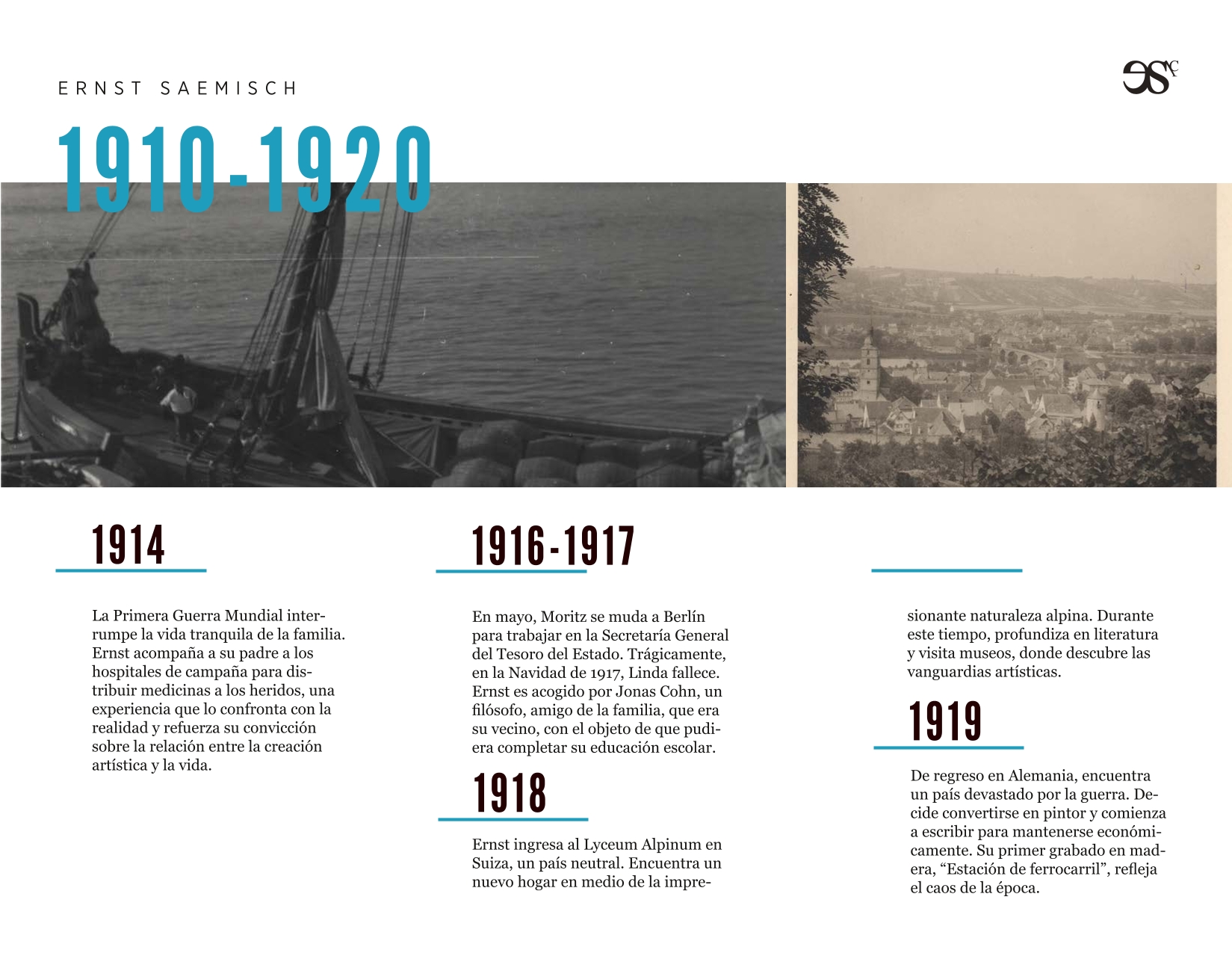 ERNST SAEMISCH

1910-1920

1914

La Primera Guerra Mundial interrumpe la vida tranquila de la familia. Ernst acompaña a su padre a los hospitales de campaña para distribuir medicinas a los heridos, una experiencia que lo confronta con la realidad y refuerza su convicción sobre la relación entre la creación artística y la vida.

1916-1917

En mayo, Moritz se muda a Berlín para trabajar en la Secretaría General del Tesoro del Estado. Trágicamente, en la Navidad de 1917, Linda fallece. Ernst es acogido por Jonas Cohn, un filósofo, amigo de la familia, que era su vecino, con el objeto de que pudiera completar su educación escolar.

1918

Ernst ingresa al Lyceum Alpinum en Suiza, un país neutral. Encuentra un nuevo hogar en medio de la impresionante naturaleza alpina. Durante este tiempo, profundiza en literatura y visita museos, donde descubre las vanguardias artísticas.

1919

De regreso en Alemania, encuentra un país devastado por la guerra. Decide convertirse en pintor y comienza a escribir para mantenerse económicamente. Su primer grabado en madera, “Estación de ferrocarril”, refleja el caos de la época.